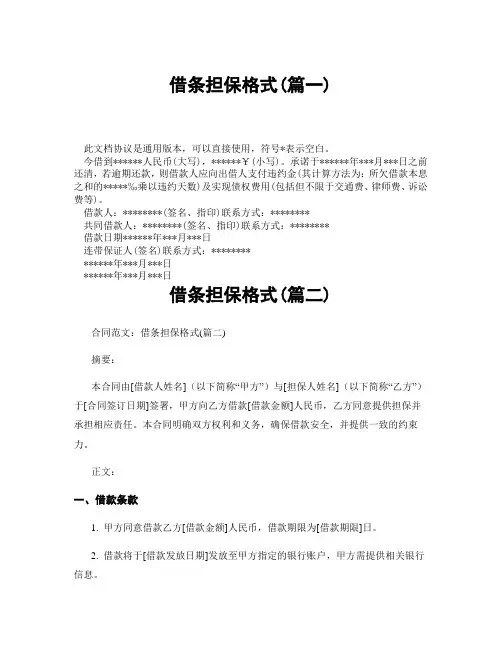 借条担保格式(篇一)

此文档协议是通用版本，可以直接使用，符号*表示空白。
今借到******人民币(大写)，******￥(小写)。承诺于******年***月***日之前还清，若逾期还款，则借款人应向出借人支付违约金(其计算方法为：所欠借款本息之和的*****%乘以违约天数)及实现债权费用(包括但不限于交通费、律师费、诉讼费等)。
借款人：********(签名、指印)联系方式：********
共同借款人：********(签名、指印)联系方式：********
借款日期******年***月***日
连带保证人(签名)联系方式：********
******年***月***日
******年***月***日

借条担保格式(篇二)

合同范文：借条担保格式(篇二)

摘要：

本合同由[借款人姓名]（以下简称“甲方”）与[担保人姓名]（以下简称“乙方”）于[合同签订日期]签署，甲方向乙方借款[借款金额]人民币，乙方同意提供担保并承担相应责任。本合同明确双方权利和义务，确保借款安全，并提供一致的约束力。

正文：

一、借款条款

1. 甲方同意借款乙方[借款金额]人民币，借款期限为[借款期限]日。

2. 借款将于[借款发放日期]发放至甲方指定的银行账户，甲方需提供相关银行信息。